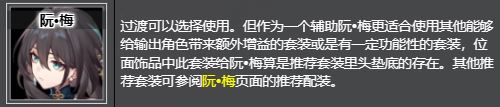 阮•梅

过渡可以选择使用。但作为一个辅助阮•梅更适合使用其他能够给输出角色带来额外增益的套装或是有一定功能性的套装，位面饰品中此套装给阮•梅算是推荐套装里头垫底的存在。其他推荐套装可参阅阮•梅页面的推荐配装。